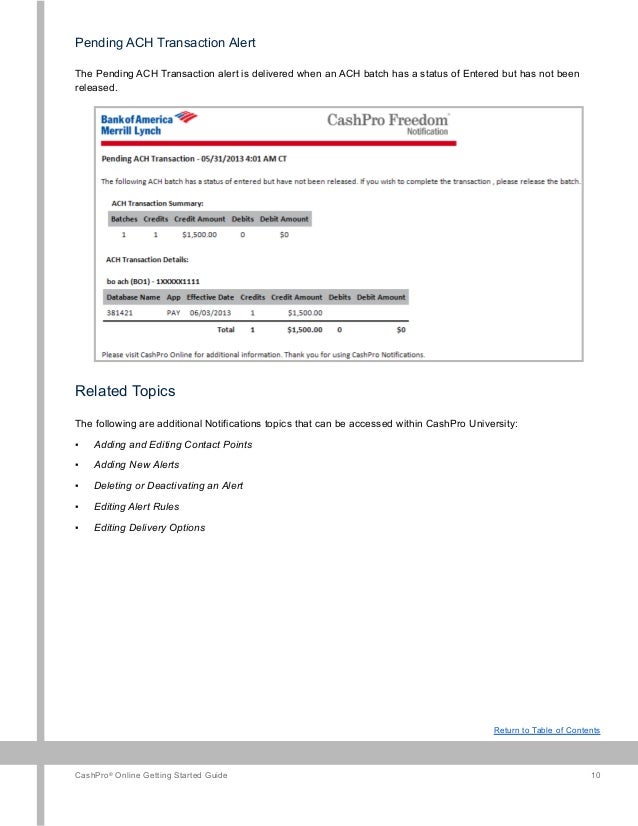 Pending ACH Transaction Alert

The Pending ACH Transaction alert is delivered when an ACH batch has a status of Entered but has not been released.

Bank of America Merrill Lynch

CashPro Freedom® Notification

Pending ACH Transaction - 05/31/2013 4:01 AM CT

The following ACH batch has a status of entered but have not been released. If you wish to complete the transaction , please release the batch.

ACH Transaction Summary:

| Batches | Credits | Credit Amount | Debits | Debit Amount |
|---|---|---|---|---|
| 1 | 1 | $1,500.00 | 0 | $0 |

ACH Transaction Details:

bo ach (BO1) - 1XXXXX1111

| Database Name | App | Effective Date | Credits | Credit Amount | Debits | Debit Amount |
|---|---|---|---|---|---|---|
| 381421 | PAY | 06/03/2013 | 1 | $1,500.00 | | |
| | | Total | 1 | $1,500.00 | 0 | $0 |

Please visit CashPro Online for additional information. Thank you for using CashPro Notifications.

Related Topics

The following are additional Notifications topics that can be accessed within CashPro University:

• Adding and Editing Contact Points
• Adding New Alerts
• Deleting or Deactivating an Alert
• Editing Alert Rules
• Editing Delivery Options

Return to Table of Contents

CashPro® Online Getting Started Guide 10